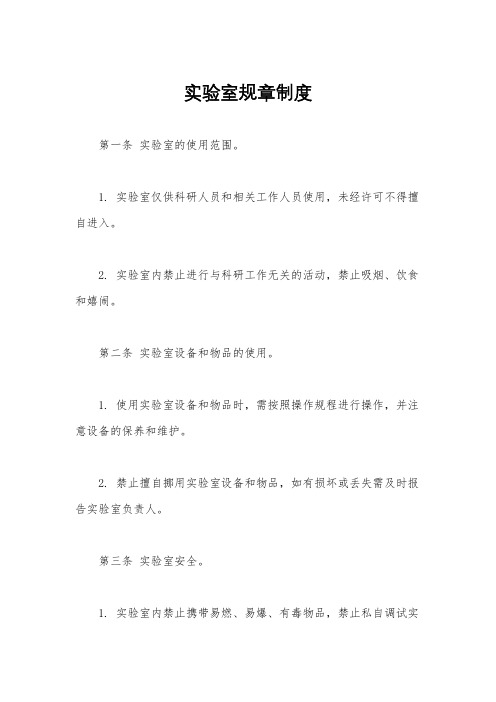 实验室规章制度

第一条 实验室的使用范围。

1. 实验室仅供科研人员和相关工作人员使用，未经许可不得擅自进入。

2. 实验室内禁止进行与科研工作无关的活动，禁止吸烟、饮食和嬉闹。

第二条 实验室设备和物品的使用。

1. 使用实验室设备和物品时，需按照操作规程进行操作，并注意设备的保养和维护。

2. 禁止擅自挪用实验室设备和物品，如有损坏或丢失需及时报告实验室负责人。

第三条 实验室安全。

1. 实验室内禁止携带易燃、易爆、有毒物品，禁止私自调试实